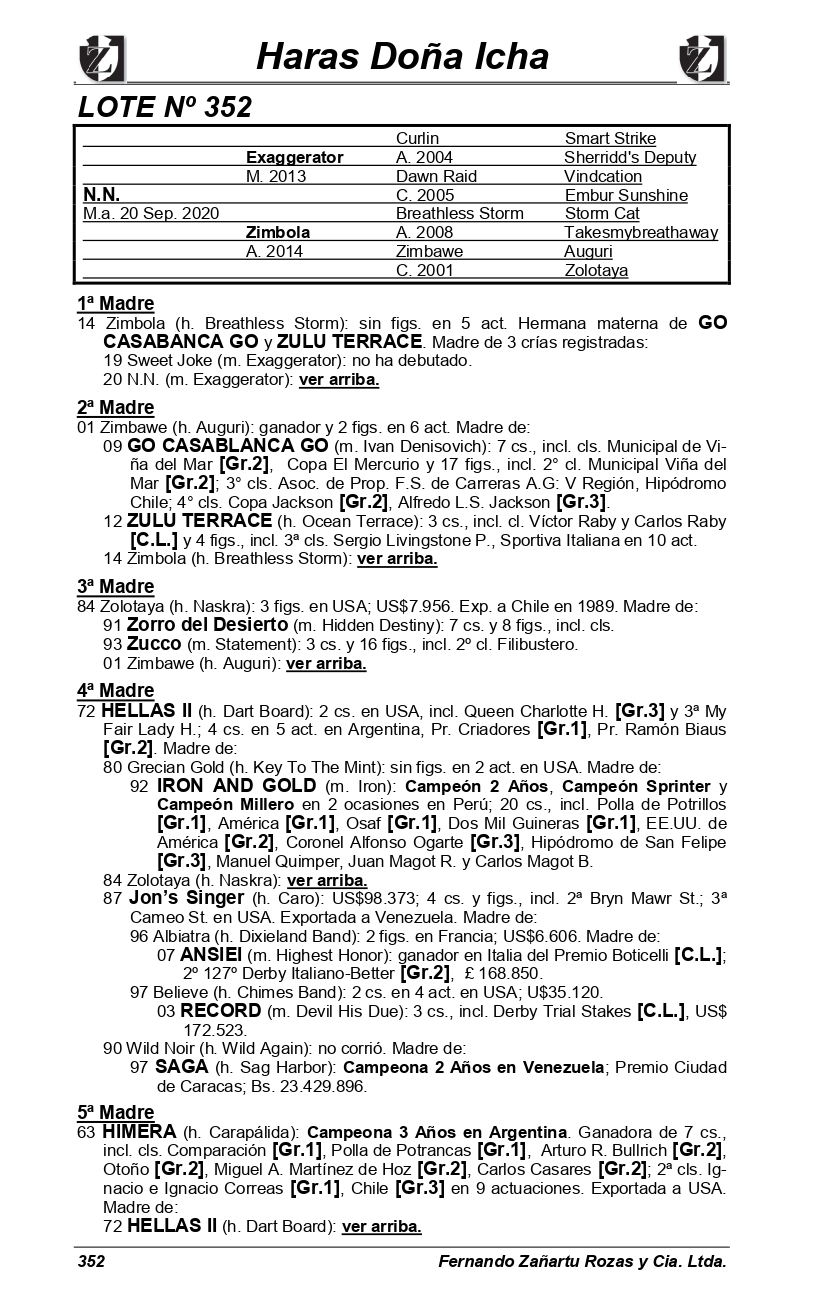 Haras Doña Icha

LOTE Nº 352

| | | | |
|---|---|---|---|
| | | Curlin | Smart Strike |
| | Exaggerator | A. 2004 | Sherridd's Deputy |
| | M. 2013 | Dawn Raid | Vindcation |
| N.N. | | C. 2005 | Embur Sunshine |
| M.a. 20 Sep. 2020 | | Breathless Storm | Storm Cat |
| | Zimbola | A. 2008 | Takesmybreathaway |
| | A. 2014 | Zimbawe | Auguri |
| | | C. 2001 | Zolotaya |

1ª Madre
14 Zimbola (h. Breathless Storm): sin figs. en 5 act. Hermana materna de GO CASABANCA GO y ZULU TERRACE. Madre de 3 crías registradas:
19 Sweet Joke (m. Exaggerator): no ha debutado.
20 N.N. (m. Exaggerator): ver arriba.

2ª Madre
01 Zimbawe (h. Auguri): ganador y 2 figs. en 6 act. Madre de:
09 GO CASABLANCA GO (m. Ivan Denisovich): 7 cs., incl. cls. Municipal de Viña del Mar [Gr.2], Copa El Mercurio y 17 figs., incl. 2° cl. Municipal Viña del Mar [Gr.2]; 3° cls. Asoc. de Prop. F.S. de Carreras A.G: V Región, Hipódromo Chile; 4° cls. Copa Jackson [Gr.2], Alfredo L.S. Jackson [Gr.3].
12 ZULU TERRACE (h. Ocean Terrace): 3 cs., incl. cl. Víctor Raby y Carlos Raby [C.L.] y 4 figs., incl. 3ª cls. Sergio Livingstone P., Sportiva Italiana en 10 act.
14 Zimbola (h. Breathless Storm): ver arriba.

3ª Madre
84 Zolotaya (h. Naskra): 3 figs. en USA; US$7.956. Exp. a Chile en 1989. Madre de:
91 Zorro del Desierto (m. Hidden Destiny): 7 cs. y 8 figs., incl. cls.
93 Zucco (m. Statement): 3 cs. y 16 figs., incl. 2º cl. Filibustero.
01 Zimbawe (h. Auguri): ver arriba.

4ª Madre
72 HELLAS II (h. Dart Board): 2 cs. en USA, incl. Queen Charlotte H. [Gr.3] y 3ª My Fair Lady H.; 4 cs. en 5 act. en Argentina, Pr. Criadores [Gr.1], Pr. Ramón Biaus [Gr.2]. Madre de:
80 Grecian Gold (h. Key To The Mint): sin figs. en 2 act. en USA. Madre de:
92 IRON AND GOLD (m. Iron): Campeón 2 Años, Campeón Sprinter y Campeón Millero en 2 ocasiones en Perú; 20 cs., incl. Polla de Potrillos [Gr.1], América [Gr.1], Osaf [Gr.1], Dos Mil Guineras [Gr.1], EE.UU. de América [Gr.2], Coronel Alfonso Ogarte [Gr.3], Hipódromo de San Felipe [Gr.3], Manuel Quimper, Juan Magot R. y Carlos Magot B.
84 Zolotaya (h. Naskra): ver arriba.
87 Jon's Singer (h. Caro): US$98.373; 4 cs. y figs., incl. 2ª Bryn Mawr St.; 3ª Cameo St. en USA. Exportada a Venezuela. Madre de:
96 Albiatra (h. Dixieland Band): 2 figs. en Francia; US$6.606. Madre de:
07 ANSIEI (m. Highest Honor): ganador en Italia del Premio Boticelli [C.L.]; 2º 127º Derby Italiano-Better [Gr.2], £ 168.850.
97 Believe (h. Chimes Band): 2 cs. en 4 act. en USA; U$35.120.
03 RECORD (m. Devil His Due): 3 cs., incl. Derby Trial Stakes [C.L.], US$ 172.523.
90 Wild Noir (h. Wild Again): no corrió. Madre de:
97 SAGA (h. Sag Harbor): Campeona 2 Años en Venezuela; Premio Ciudad de Caracas; Bs. 23.429.896.

5ª Madre
63 HIMERA (h. Carapálida): Campeona 3 Años en Argentina. Ganadora de 7 cs., incl. cls. Comparación [Gr.1], Polla de Potrancas [Gr.1], Arturo R. Bullrich [Gr.2], Otoño [Gr.2], Miguel A. Martínez de Hoz [Gr.2], Carlos Casares [Gr.2]; 2ª cls. Ignacio e Ignacio Correas [Gr.1], Chile [Gr.3] en 9 actuaciones. Exportada a USA. Madre de:
72 HELLAS II (h. Dart Board): ver arriba.

352 Fernando Zañartu Rozas y Cia. Ltda.